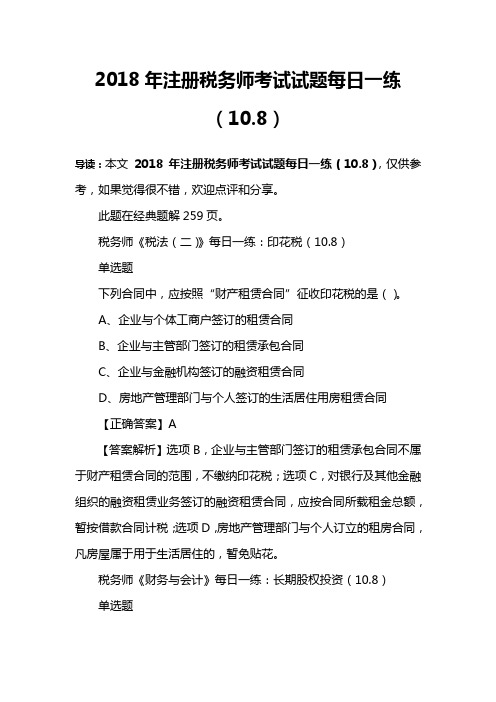 2018 年注册税务师考试试题每日一练（10.8）

导读：本文 2018 年注册税务师考试试题每日一练（10.8），仅供参考，如果觉得很不错，欢迎点评和分享。

此题在经典题解 259 页。

税务师《税法（二）》每日一练：印花税（10.8）

单选题

下列合同中，应按照“财产租赁合同”征收印花税的是（ ）。

A、企业与个体工商户签订的租赁合同

B、企业与主管部门签订的租赁承包合同

C、企业与金融机构签订的融资租赁合同

D、房地产管理部门与个人签订的生活居住用房租赁合同

【正确答案】A

【答案解析】选项 B，企业与主管部门签订的租赁承包合同不属于财产租赁合同的范围，不缴纳印花税；选项 C，对银行及其他金融组织的融资租赁业务签订的融资租赁合同，应按合同所载租金总额，暂按借款合同计税；选项 D，房地产管理部门与个人订立的租房合同，凡房屋属于用于生活居住的，暂免贴花。

税务师《财务与会计》每日一练：长期股权投资（10.8）

单选题